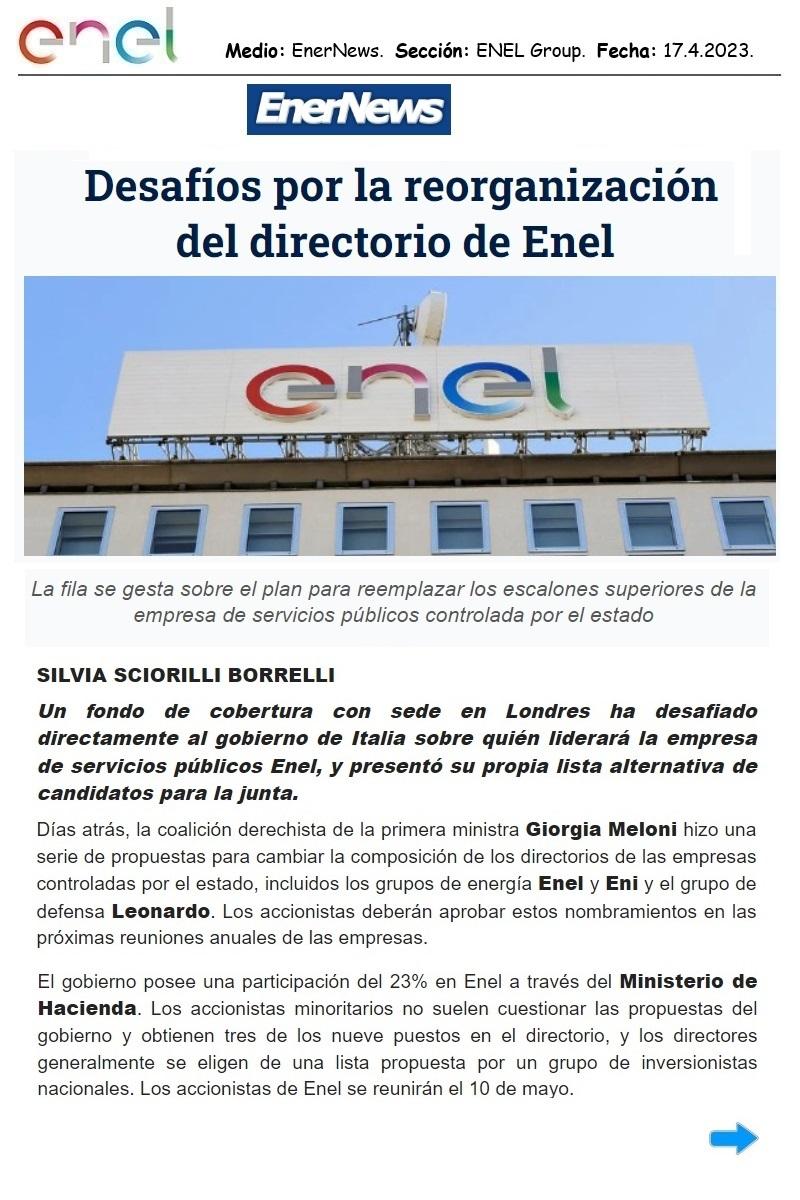 enel

Medio: EnerNews. Sección: ENEL Group. Fecha: 17.4.2023.

EnerNews

Desafíos por la reorganización del directorio de Enel

enel

La fila se gesta sobre el plan para reemplazar los escalones superiores de la empresa de servicios públicos controlada por el estado

SILVIA SCIORILLI BORRELLI

Un fondo de cobertura con sede en Londres ha desafiado directamente al gobierno de Italia sobre quién liderará la empresa de servicios públicos Enel, y presentó su propia lista alternativa de candidatos para la junta.

Días atrás, la coalición derechista de la primera ministra Giorgia Meloni hizo una serie de propuestas para cambiar la composición de los directorios de las empresas controladas por el estado, incluidos los grupos de energía Enel y Eni y el grupo de defensa Leonardo. Los accionistas deberán aprobar estos nombramientos en las próximas reuniones anuales de las empresas.

El gobierno posee una participación del 23% en Enel a través del Ministerio de Hacienda. Los accionistas minoritarios no suelen cuestionar las propuestas del gobierno y obtienen tres de los nueve puestos en el directorio, y los directores generalmente se eligen de una lista propuesta por un grupo de inversionistas nacionales. Los accionistas de Enel se reunirán el 10 de mayo.